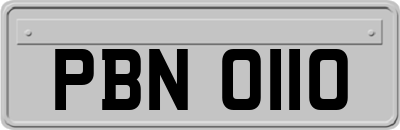 PBN 0110